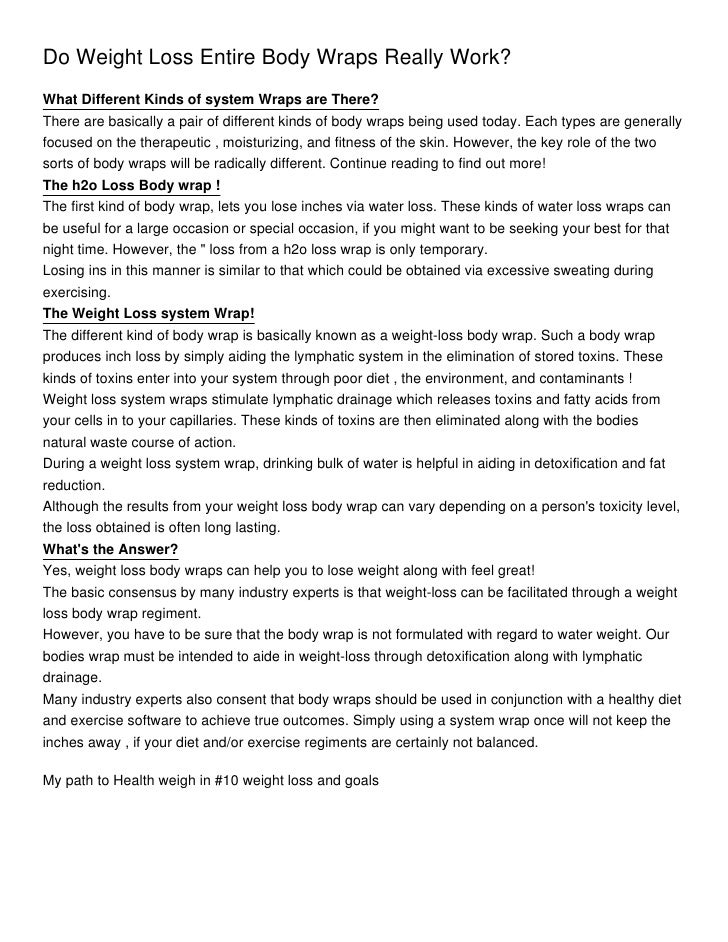 Do Weight Loss Entire Body Wraps Really Work?

What Different Kinds of system Wraps are There?
There are basically a pair of different kinds of body wraps being used today. Each types are generally focused on the therapeutic , moisturizing, and fitness of the skin. However, the key role of the two sorts of body wraps will be radically different. Continue reading to find out more!
The h2o Loss Body wrap !
The first kind of body wrap, lets you lose inches via water loss. These kinds of water loss wraps can be useful for a large occasion or special occasion, if you might want to be seeking your best for that night time. However, the " loss from a h2o loss wrap is only temporary.
Losing ins in this manner is similar to that which could be obtained via excessive sweating during exercising.
The Weight Loss system Wrap!
The different kind of body wrap is basically known as a weight-loss body wrap. Such a body wrap produces inch loss by simply aiding the lymphatic system in the elimination of stored toxins. These kinds of toxins enter into your system through poor diet , the environment, and contaminants !
Weight loss system wraps stimulate lymphatic drainage which releases toxins and fatty acids from your cells in to your capillaries. These kinds of toxins are then eliminated along with the bodies natural waste course of action.
During a weight loss system wrap, drinking bulk of water is helpful in aiding in detoxification and fat reduction.
Although the results from your weight loss body wrap can vary depending on a person's toxicity level, the loss obtained is often long lasting.
What's the Answer?
Yes, weight loss body wraps can help you to lose weight along with feel great!
The basic consensus by many industry experts is that weight-loss can be facilitated through a weight loss body wrap regiment.
However, you have to be sure that the body wrap is not formulated with regard to water weight. Our bodies wrap must be intended to aide in weight-loss through detoxification along with lymphatic drainage.
Many industry experts also consent that body wraps should be used in conjunction with a healthy diet and exercise software to achieve true outcomes. Simply using a system wrap once will not keep the inches away , if your diet and/or exercise regiments are certainly not balanced.

My path to Health weigh in #10 weight loss and goals